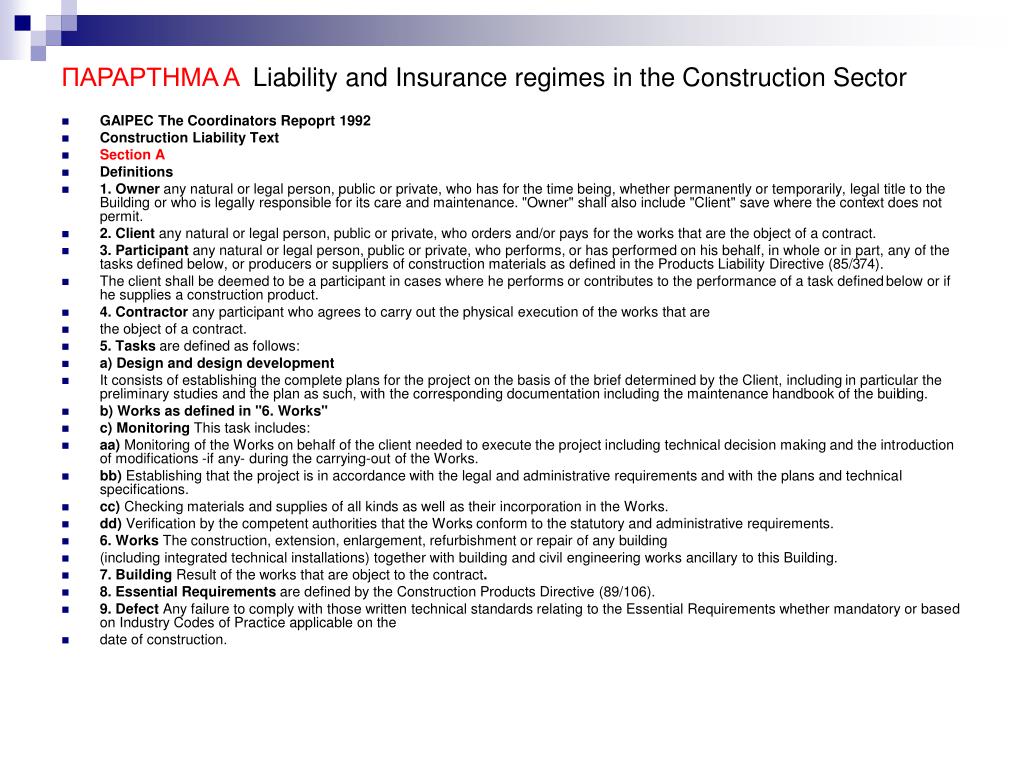 ΠΑΡΑΡΤΗΜΑ Α Liability and Insurance regimes in the Construction Sector

GAIPEC The Coordinators Repoprt 1992

Construction Liability Text

Section A

Definitions

1. Owner any natural or legal person, public or private, who has for the time being, whether permanently or temporarily, legal title to the Building or who is legally responsible for its care and maintenance. "Owner" shall also include "Client" save where the context does not permit.

2. Client any natural or legal person, public or private, who orders and/or pays for the works that are the object of a contract.

3. Participant any natural or legal person, public or private, who performs, or has performed on his behalf, in whole or in part, any of the tasks defined below, or producers or suppliers of construction materials as defined in the Products Liability Directive (85/374).

The client shall be deemed to be a participant in cases where he performs or contributes to the performance of a task defined below or if he supplies a construction product.

4. Contractor any participant who agrees to carry out the physical execution of the works that are

the object of a contract.

5. Tasks are defined as follows:

a) Design and design development

It consists of establishing the complete plans for the project on the basis of the brief determined by the Client, including in particular the preliminary studies and the plan as such, with the corresponding documentation including the maintenance handbook of the building.

b) Works as defined in "6. Works"

c) Monitoring This task includes:

aa) Monitoring of the Works on behalf of the client needed to execute the project including technical decision making and the introduction of modifications -if any- during the carrying-out of the Works.

bb) Establishing that the project is in accordance with the legal and administrative requirements and with the plans and technical specifications.

cc) Checking materials and supplies of all kinds as well as their incorporation in the Works.

dd) Verification by the competent authorities that the Works conform to the statutory and administrative requirements.

6. Works The construction, extension, enlargement, refurbishment or repair of any building

(including integrated technical installations) together with building and civil engineering works ancillary to this Building.

7. Building Result of the works that are object to the contract.

8. Essential Requirements are defined by the Construction Products Directive (89/106).

9. Defect Any failure to comply with those written technical standards relating to the Essential Requirements whether mandatory or based on Industry Codes of Practice applicable on the

date of construction.